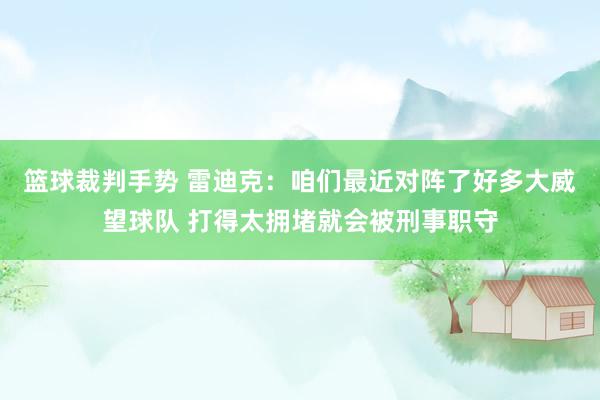 篮球裁判手势 雷迪克：咱们最近对阵了好多大威望球队 打得太拥堵就会被刑事职守